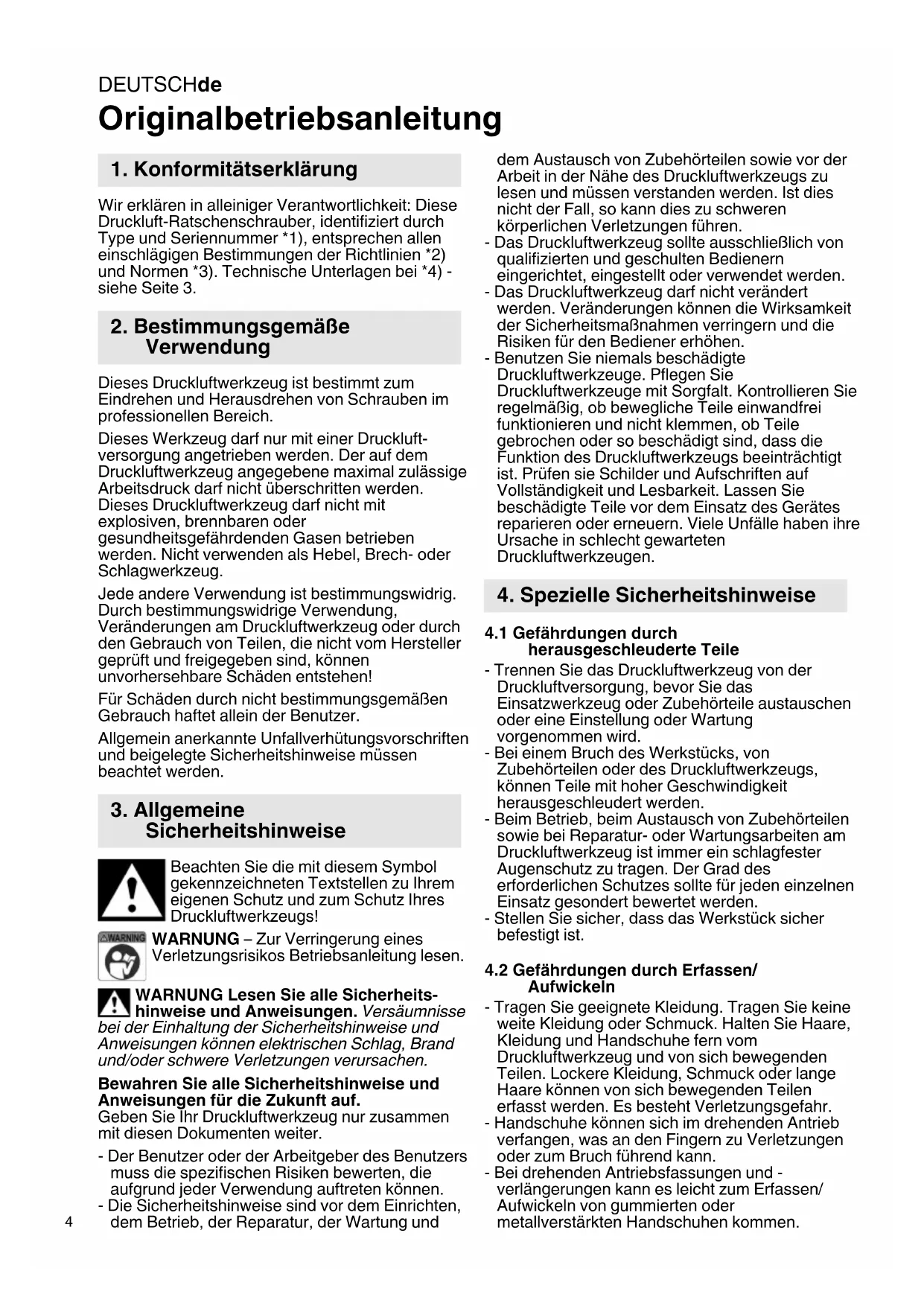 DEUTSCHde

Originalbetriebsanleitung

1. Konformitätserklärung

Wir erklären in alleiniger Verantwortlichkeit: Diese Druckluft-Ratschenschrauber, identifiziert durch Type und Seriennummer *1), entsprechen allen einschlägigen Bestimmungen der Richtlinien *2) und Normen *3). Technische Unterlagen bei *4) - siehe Seite 3.

2. Bestimmungsgemäße Verwendung

Dieses Druckluftwerkzeug ist bestimmt zum Eindrehen und Herausdrehen von Schrauben im professionellen Bereich.

Dieses Werkzeug darf nur mit einer Druckluftversorgung angetrieben werden. Der auf dem Druckluftwerkzeug angegebene maximal zulässige Arbeitsdruck darf nicht überschritten werden. Dieses Druckluftwerkzeug darf nicht mit explosiven, brennbaren oder gesundheitsgefährdenden Gasen betrieben werden. Nicht verwenden als Hebel, Brech- oder Schlagwerkzeug.

Jede andere Verwendung ist bestimmungswidrig. Durch bestimmungswidrige Verwendung, Veränderungen am Druckluftwerkzeug oder durch den Gebrauch von Teilen, die nicht vom Hersteller geprüft und freigegeben sind, können unvorhersehbare Schäden entstehen!

Für Schäden durch nicht bestimmungsgemäßen Gebrauch haftet allein der Benutzer.

Allgemein anerkannte Unfallverhütungsvorschriften und beigelegte Sicherheitshinweise müssen beachtet werden.

3. Allgemeine Sicherheitshinweise

Beachten Sie die mit diesem Symbol gekennzeichneten Textstellen zu Ihrem eigenen Schutz und zum Schutz Ihres Druckluftwerkzeugs!

WARNING

WARNUNG – Zur Verringerung eines Verletzungsrisikos Betriebsanleitung lesen.

WARNUNG Lesen Sie alle Sicherheitshinweise und Anweisungen. Versäumnisse bei der Einhaltung der Sicherheitshinweise und Anweisungen können elektrischen Schlag, Brand und/oder schwere Verletzungen verursachen.

Bewahren Sie alle Sicherheitshinweise und Anweisungen für die Zukunft auf.
Geben Sie Ihr Druckluftwerkzeug nur zusammen mit diesen Dokumenten weiter.

- Der Benutzer oder der Arbeitgeber des Benutzers muss die spezifischen Risiken bewerten, die aufgrund jeder Verwendung auftreten können.
- Die Sicherheitshinweise sind vor dem Einrichten, dem Betrieb, der Reparatur, der Wartung und dem Austausch von Zubehörteilen sowie vor der Arbeit in der Nähe des Druckluftwerkzeugs zu lesen und müssen verstanden werden. Ist dies nicht der Fall, so kann dies zu schweren körperlichen Verletzungen führen.
- Das Druckluftwerkzeug sollte ausschließlich von qualifizierten und geschulten Bedienern eingerichtet, eingestellt oder verwendet werden.
- Das Druckluftwerkzeug darf nicht verändert werden. Veränderungen können die Wirksamkeit der Sicherheitsmaßnahmen verringern und die Risiken für den Bediener erhöhen.
- Benutzen Sie niemals beschädigte Druckluftwerkzeuge. Pflegen Sie Druckluftwerkzeuge mit Sorgfalt. Kontrollieren Sie regelmäßig, ob bewegliche Teile einwandfrei funktionieren und nicht klemmen, ob Teile gebrochen oder so beschädigt sind, dass die Funktion des Druckluftwerkzeugs beeinträchtigt ist. Prüfen sie Schilder und Aufschriften auf Vollständigkeit und Lesbarkeit. Lassen Sie beschädigte Teile vor dem Einsatz des Gerätes reparieren oder erneuern. Viele Unfälle haben ihre Ursache in schlecht gewarteten Druckluftwerkzeugen.

4. Spezielle Sicherheitshinweise

4.1 Gefährdungen durch herausgeschleuderte Teile
- Trennen Sie das Druckluftwerkzeug von der Druckluftversorgung, bevor Sie das Einsatzwerkzeug oder Zubehörteile austauschen oder eine Einstellung oder Wartung vorgenommen wird.
- Bei einem Bruch des Werkstücks, von Zubehörteilen oder des Druckluftwerkzeugs, können Teile mit hoher Geschwindigkeit herausgeschleudert werden.
- Beim Betrieb, beim Austausch von Zubehörteilen sowie bei Reparatur- oder Wartungsarbeiten am Druckluftwerkzeug ist immer ein schlagfester Augenschutz zu tragen. Der Grad des erforderlichen Schutzes sollte für jeden einzelnen Einsatz gesondert bewertet werden.
- Stellen Sie sicher, dass das Werkstück sicher befestigt ist.

4.2 Gefährdungen durch Erfassen/ Aufwickeln
- Tragen Sie geeignete Kleidung. Tragen Sie keine weite Kleidung oder Schmuck. Halten Sie Haare, Kleidung und Handschuhe fern vom Druckluftwerkzeug und von sich bewegenden Teilen. Lockere Kleidung, Schmuck oder lange Haare können von sich bewegenden Teilen erfasst werden. Es besteht Verletzungsgefahr.
- Handschuhe können sich im drehenden Antrieb verfangen, was an den Fingern zu Verletzungen oder zum Bruch führend kann.
- Bei drehenden Antriebsfassungen und -verlängerungen kann es leicht zum Erfassen/ Aufwickeln von gummierten oder metallverstärkten Handschuhen kommen.

4